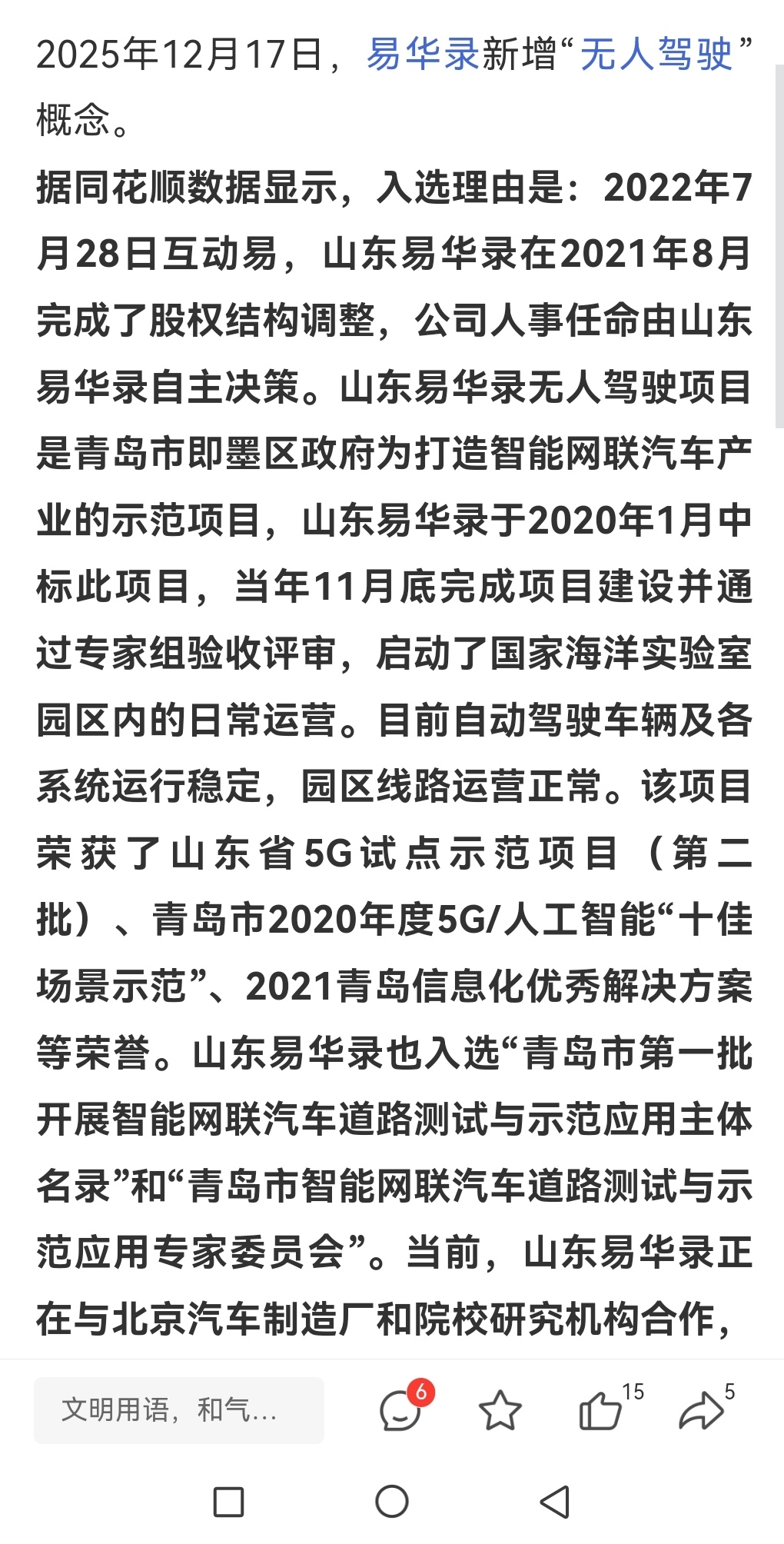 2025年12月17日，易华录新增“无人驾驶”概念。

据同花顺数据显示，入选理由是：2022年7月28日互动易，山东易华录在2021年8月完成了股权结构调整，公司人事任命由山东易华录自主决策。山东易华录无人驾驶项目是青岛市即墨区政府为打造智能网联汽车产业的示范项目，山东易华录于2020年1月中标此项目，当年11月底完成项目建设并通过专家组验收评审，启动了国家海洋实验室园区内的日常运营。目前自动驾驶车辆及各系统运行稳定，园区线路运营正常。该项目荣获了山东省5G试点示范项目（第二批）、青岛市2020年度5G/人工智能“十佳场景示范”、2021青岛信息化优秀解决方案等荣誉。山东易华录也入选“青岛市第一批开展智能网联汽车道路测试与示范应用主体名录”和“青岛市智能网联汽车道路测试与示范应用专家委员会”。当前，山东易华录正在与北京汽车制造厂和院校研究机构合作，

文明用语，和气...
6
15
5